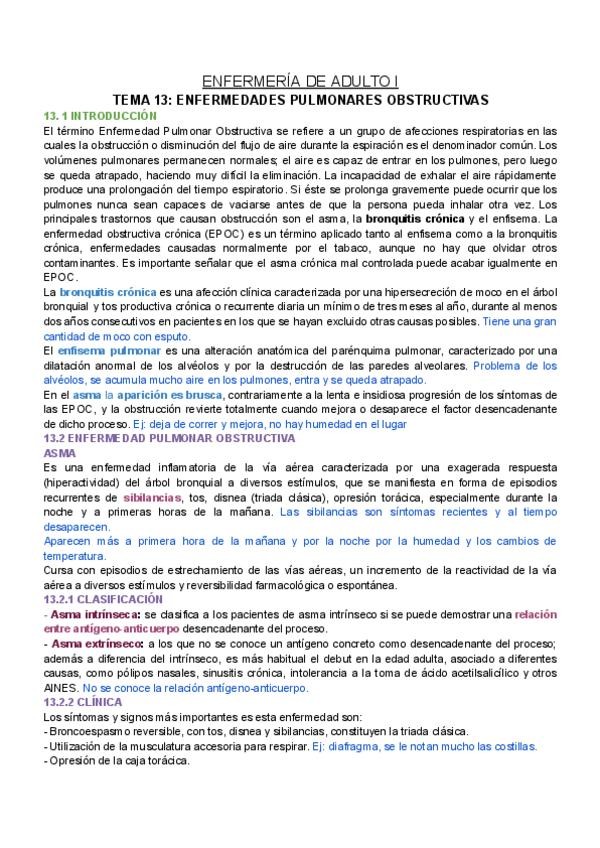 ENFERMERÍA DE ADULTO I

TEMA 13: ENFERMEDADES PULMONARES OBSTRUCTIVAS

13. 1 INTRODUCCIÓN

El término Enfermedad Pulmonar Obstructiva se refiere a un grupo de afecciones respiratorias en las cuales la obstrucción o disminución del flujo de aire durante la espiración es el denominador común. Los volúmenes pulmonares permanecen normales; el aire es capaz de entrar en los pulmones, pero luego se queda atrapado, haciendo muy difícil la eliminación. La incapacidad de exhalar el aire rápidamente produce una prolongación del tiempo espiratorio. Si éste se prolonga gravemente puede ocurrir que los pulmones nunca sean capaces de vaciarse antes de que la persona pueda inhalar otra vez. Los principales trastornos que causan obstrucción son el asma, la bronquitis crónica y el enfisema. La enfermedad obstructiva crónica (EPOC) es un término aplicado tanto al enfisema como a la bronquitis crónica, enfermedades causadas normalmente por el tabaco, aunque no hay que olvidar otros contaminantes. Es importante señalar que el asma crónica mal controlada puede acabar igualmente en EPOC.

La bronquitis crónica es una afección clínica caracterizada por una hipersecreción de moco en el árbol bronquial y tos productiva crónica o recurrente diaria un mínimo de tres meses al año, durante al menos dos años consecutivos en pacientes en los que se hayan excluido otras causas posibles. Tiene una gran cantidad de moco con esputo.

El enfisema pulmonar es una alteración anatómica del parénquima pulmonar, caracterizado por una dilatación anormal de los alvéolos y por la destrucción de las paredes alveolares. Problema de los alvéolos, se acumula mucho aire en los pulmones, entra y se queda atrapado.

En el asma la aparición es brusca, contrariamente a la lenta e insidiosa progresión de los síntomas de las EPOC, y la obstrucción revierte totalmente cuando mejora o desaparece el factor desencadenante de dicho proceso. Ej: deja de correr y mejora, no hay humedad en el lugar

13.2 ENFERMEDAD PULMONAR OBSTRUCTIVA

ASMA

Es una enfermedad inflamatoria de la vía aérea caracterizada por una exagerada respuesta (hiperactividad) del árbol bronquial a diversos estímulos, que se manifiesta en forma de episodios recurrentes de sibilancias, tos, disnea (triada clásica), opresión torácica, especialmente durante la noche y a primeras horas de la mañana. Las sibilancias son síntomas recientes y al tiempo desaparecen.

Aparecen más a primera hora de la mañana y por la noche por la humedad y los cambios de temperatura.

Cursa con episodios de estrechamiento de las vías aéreas, un incremento de la reactividad de la vía aérea a diversos estímulos y reversibilidad farmacológica o espontánea.

13.2.1 CLASIFICACIÓN

- Asma intrínseca: se clasifica a los pacientes de asma intrínseco si se puede demostrar una relación entre antígeno-anticuerpo desencadenante del proceso.

- Asma extrínseco: a los que no se conoce un antígeno concreto como desencadenante del proceso; además a diferencia del intrínseco, es más habitual el debut en la edad adulta, asociado a diferentes causas, como pólipos nasales, sinusitis crónica, intolerancia a la toma de ácido acetilsalicílico y otros AINES. No se conoce la relación antígeno-anticuerpo.

13.2.2 CLÍNICA

Los síntomas y signos más importantes es esta enfermedad son:

- Broncoespasmo reversible, con tos, disnea y sibilancias, constituyen la triada clásica.

- Utilización de la musculatura accesoria para respirar. Ej: diafragma, se le notan mucho las costillas.

- Opresión de la caja torácica.